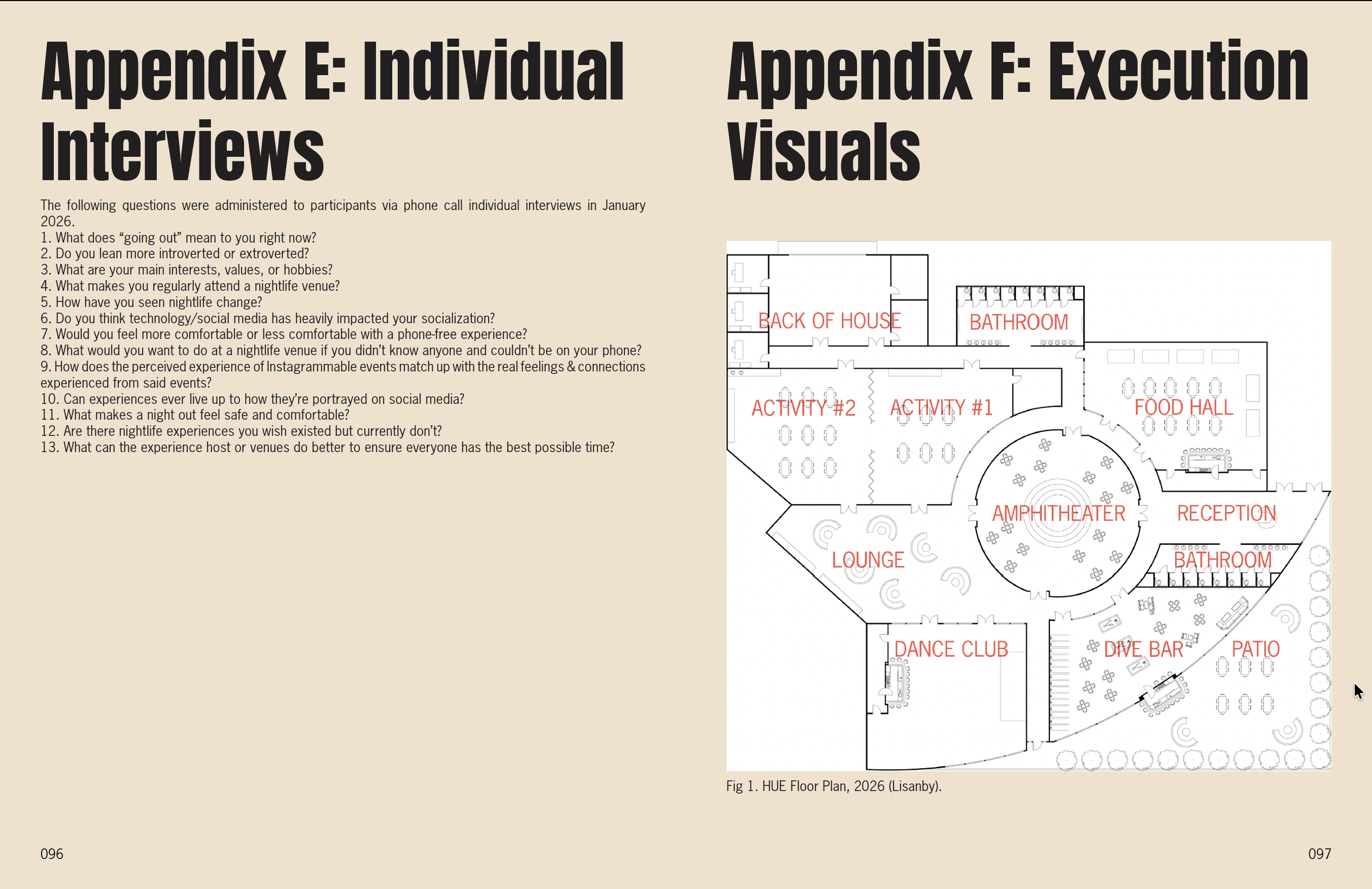 Appendix E: Individual Interviews

The following questions were administered to participants via phone call individual interviews in January 2026.
1. What does "going out" mean to you right now?
2. Do you lean more introverted or extroverted?
3. What are your main interests, values, or hobbies?
4. What makes you regularly attend a nightlife venue?
5. How have you seen nightlife change?
6. Do you think technology/social media has heavily impacted your socialization?
7. Would you feel more comfortable or less comfortable with a phone-free experience?
8. What would you want to do at a nightlife venue if you didn't know anyone and couldn't be on your phone?
9. How does the perceived experience of Instagrammable events match up with the real feelings & connections experienced from said events?
10. Can experiences ever live up to how they're portrayed on social media?
11. What makes a night out feel safe and comfortable?
12. Are there nightlife experiences you wish existed but currently don't?
13. What can the experience host or venues do better to ensure everyone has the best possible time?

096

Appendix F: Execution Visuals

BACK OF HOUSE
BATHROOM
ACTIVITY #2
ACTIVITY #1
FOOD HALL
AMPHITHEATER
RECEPTION
LOUNGE
BATHROOM
DANCE CLUB
DIVE BAR
PATIO

Fig 1. HUE Floor Plan, 2026 (Lisanby).

097